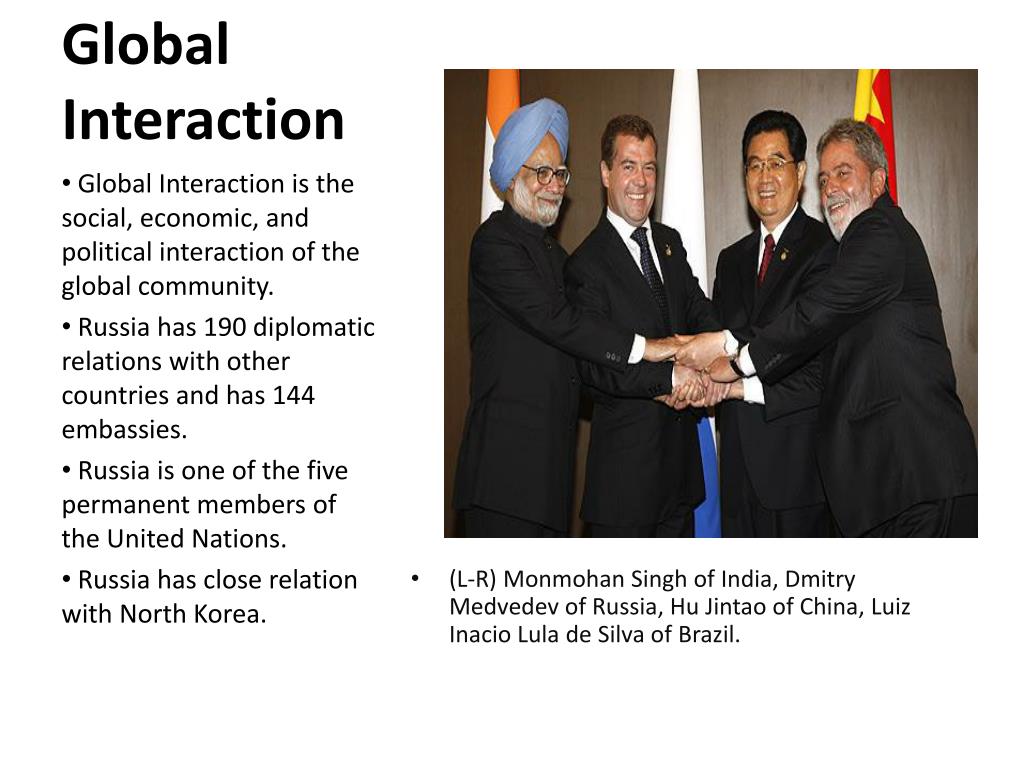 Global Interaction

• Global Interaction is the social, economic, and political interaction of the global community.

• Russia has 190 diplomatic relations with other countries and has 144 embassies.

• Russia is one of the five permanent members of the United Nations.

• Russia has close relation with North Korea.

• (L-R) Monmohan Singh of India, Dmitry Medvedev of Russia, Hu Jintao of China, Luiz Inacio Lula de Silva of Brazil.